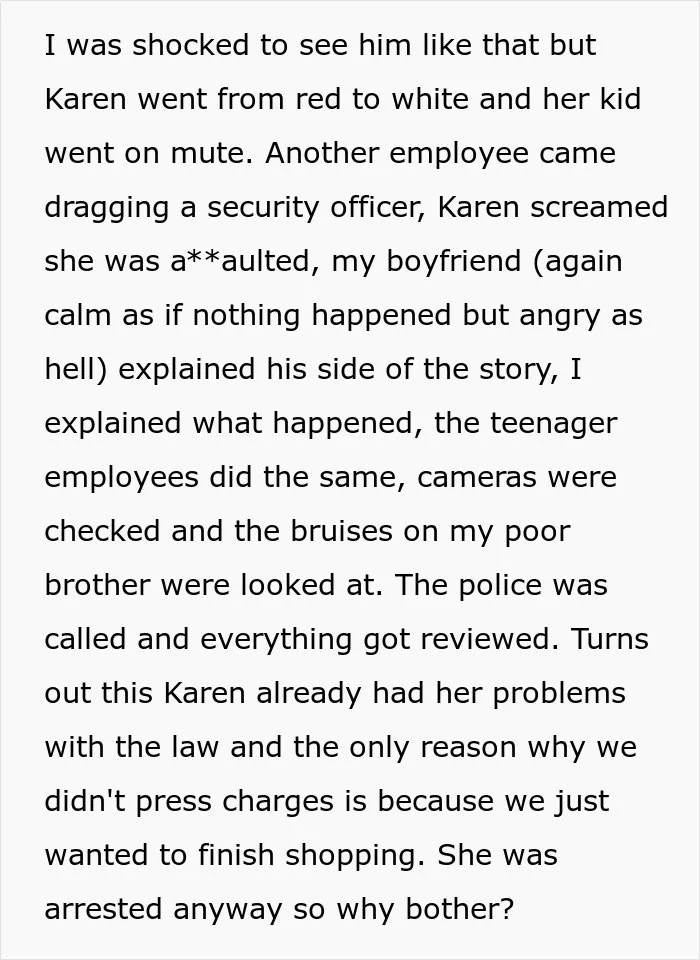 I was shocked to see him like that but Karen went from red to white and her kid went on mute. Another employee came dragging a security officer, Karen screamed she was a**aulted, my boyfriend (again calm as if nothing happened but angry as hell) explained his side of the story, I explained what happened, the teenager employees did the same, cameras were checked and the bruises on my poor brother were looked at. The police was called and everything got reviewed. Turns out this Karen already had her problems with the law and the only reason why we didn't press charges is because we just wanted to finish shopping. She was arrested anyway so why bother?